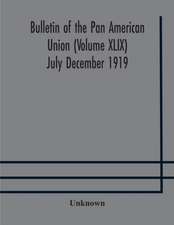 Bulletin of the Pan American Union (Volume XLIX) July December 1919

Unknown